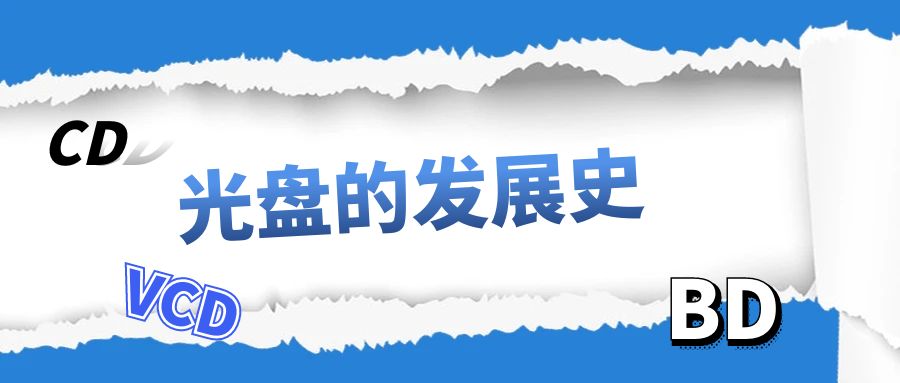 CD

光盘的发展史

VCD

BD